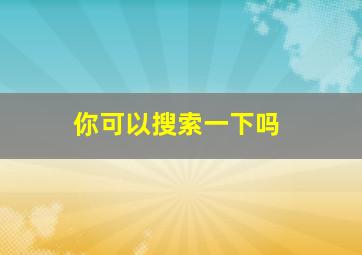 你可以搜索一下吗